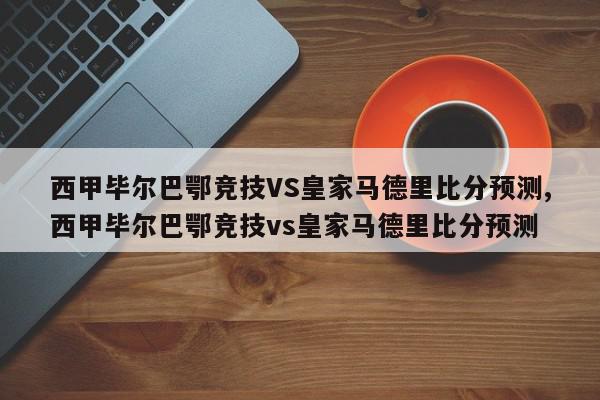 西甲毕尔巴鄂竞技VS皇家马德里比分预测，西甲毕尔巴鄂竞技vs皇家马德里比分预测